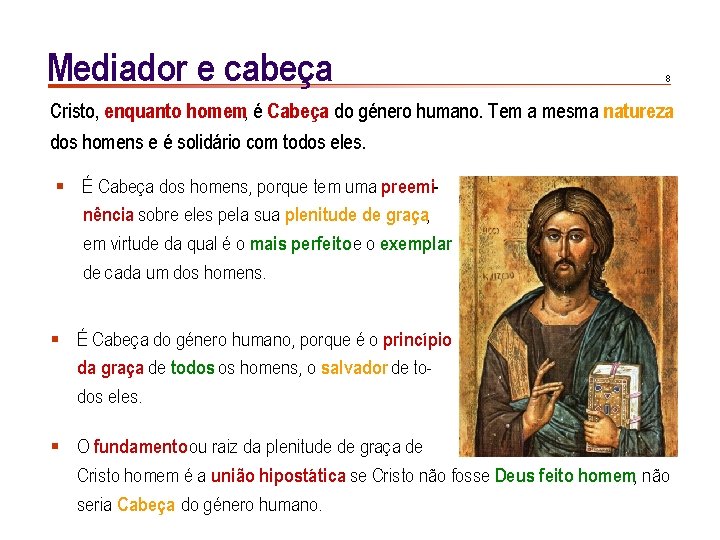 Mediador e cabeça

8

Cristo, enquanto homem, é Cabeça do género humano. Tem a mesma natureza dos homens e é solidário com todos eles.

▪ É Cabeça dos homens, porque tem uma preeminência sobre eles pela sua plenitude de graça, em virtude da qual é o mais perfeito e o exemplar de cada um dos homens.

▪ É Cabeça do género humano, porque é o princípio da graça de todos os homens, o salvador de todos eles.

▪ O fundamento ou raiz da plenitude de graça de Cristo homem é a união hipostática se Cristo não fosse Deus feito homem, não seria Cabeça do género humano.